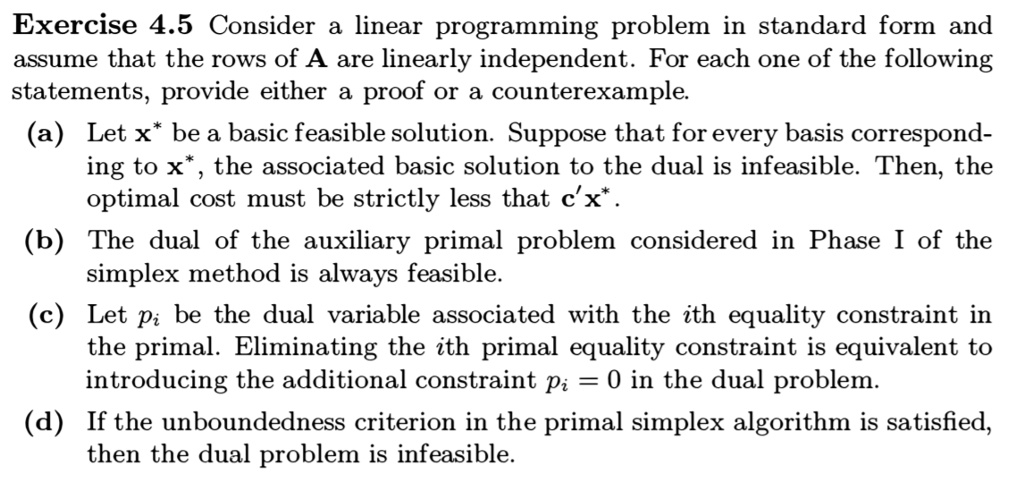 **Exercise 4.5** Consider a linear programming problem in standard form and assume that the rows of $\mathbf{A}$ are linearly independent. For each one of the following statements, provide either a proof or a counterexample.

**(a)** Let $\mathbf{x}^*$ be a basic feasible solution. Suppose that for every basis corresponding to $\mathbf{x}^*$, the associated basic solution to the dual is infeasible. Then, the optimal cost must be strictly less that $\mathbf{c}'\mathbf{x}^*$.

**(b)** The dual of the auxiliary primal problem considered in Phase I of the simplex method is always feasible.

**(c)** Let $p_i$ be the dual variable associated with the $i$th equality constraint in the primal. Eliminating the $i$th primal equality constraint is equivalent to introducing the additional constraint $p_i = 0$ in the dual problem.

**(d)** If the unboundedness criterion in the primal simplex algorithm is satisfied, then the dual problem is infeasible.